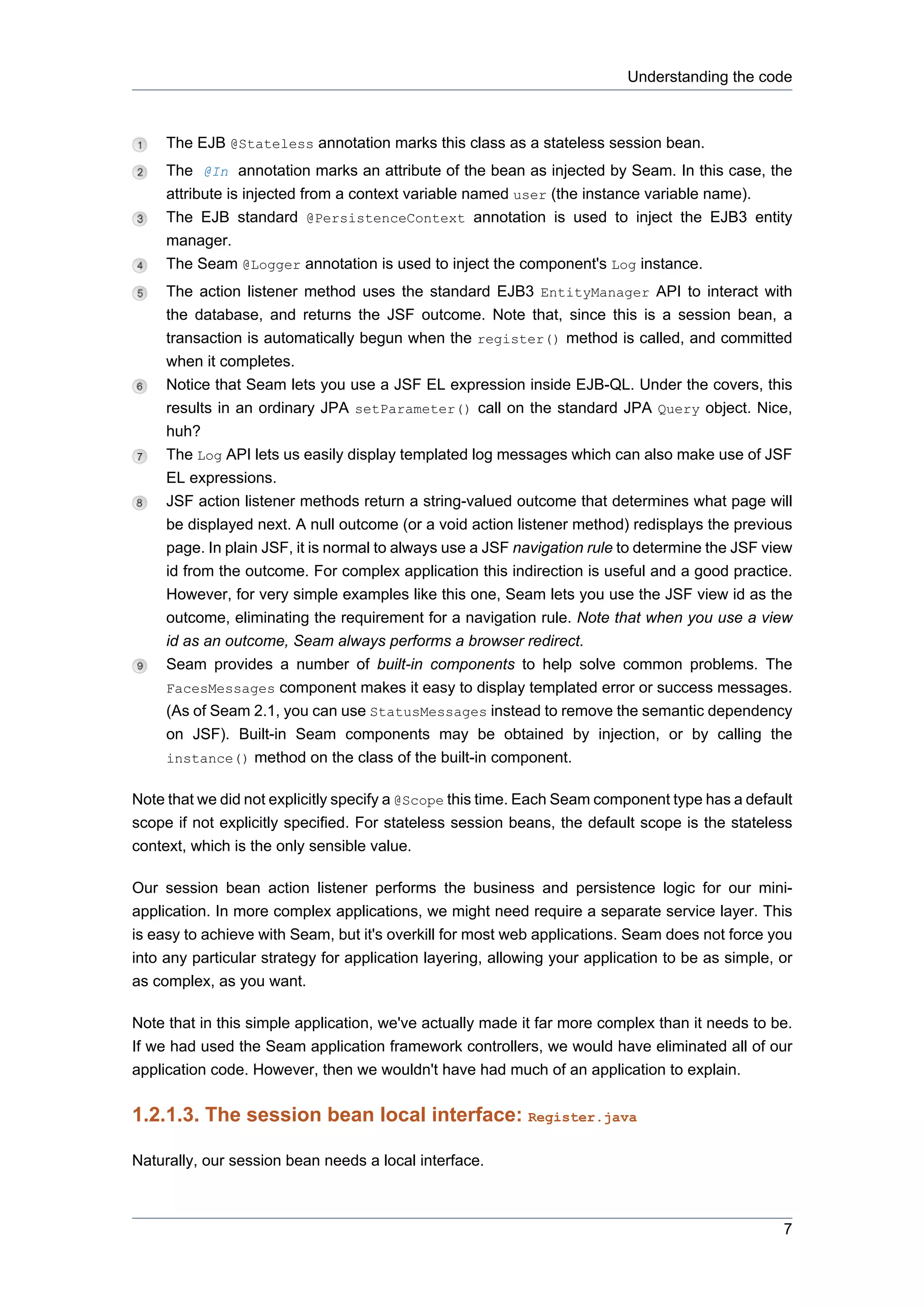 Understanding the code

1 The EJB @Stateless annotation marks this class as a stateless session bean.

2 The @In annotation marks an attribute of the bean as injected by Seam. In this case, the attribute is injected from a context variable named user (the instance variable name).

3 The EJB standard @PersistenceContext annotation is used to inject the EJB3 entity manager.

4 The Seam @Logger annotation is used to inject the component's Log instance.

5 The action listener method uses the standard EJB3 EntityManager API to interact with the database, and returns the JSF outcome. Note that, since this is a session bean, a transaction is automatically begun when the register() method is called, and committed when it completes.

6 Notice that Seam lets you use a JSF EL expression inside EJB-QL. Under the covers, this results in an ordinary JPA setParameter() call on the standard JPA Query object. Nice, huh?

7 The Log API lets us easily display templated log messages which can also make use of JSF EL expressions.

8 JSF action listener methods return a string-valued outcome that determines what page will be displayed next. A null outcome (or a void action listener method) redisplays the previous page. In plain JSF, it is normal to always use a JSF navigation rule to determine the JSF view id from the outcome. For complex application this indirection is useful and a good practice. However, for very simple examples like this one, Seam lets you use the JSF view id as the outcome, eliminating the requirement for a navigation rule. Note that when you use a view id as an outcome, Seam always performs a browser redirect.

9 Seam provides a number of built-in components to help solve common problems. The FacesMessages component makes it easy to display templated error or success messages. (As of Seam 2.1, you can use StatusMessages instead to remove the semantic dependency on JSF). Built-in Seam components may be obtained by injection, or by calling the instance() method on the class of the built-in component.

Note that we did not explicitly specify a @Scope this time. Each Seam component type has a default scope if not explicitly specified. For stateless session beans, the default scope is the stateless context, which is the only sensible value.

Our session bean action listener performs the business and persistence logic for our mini-application. In more complex applications, we might need require a separate service layer. This is easy to achieve with Seam, but it's overkill for most web applications. Seam does not force you into any particular strategy for application layering, allowing your application to be as simple, or as complex, as you want.

Note that in this simple application, we've actually made it far more complex than it needs to be. If we had used the Seam application framework controllers, we would have eliminated all of our application code. However, then we wouldn't have had much of an application to explain.

1.2.1.3. The session bean local interface: Register.java

Naturally, our session bean needs a local interface.

7